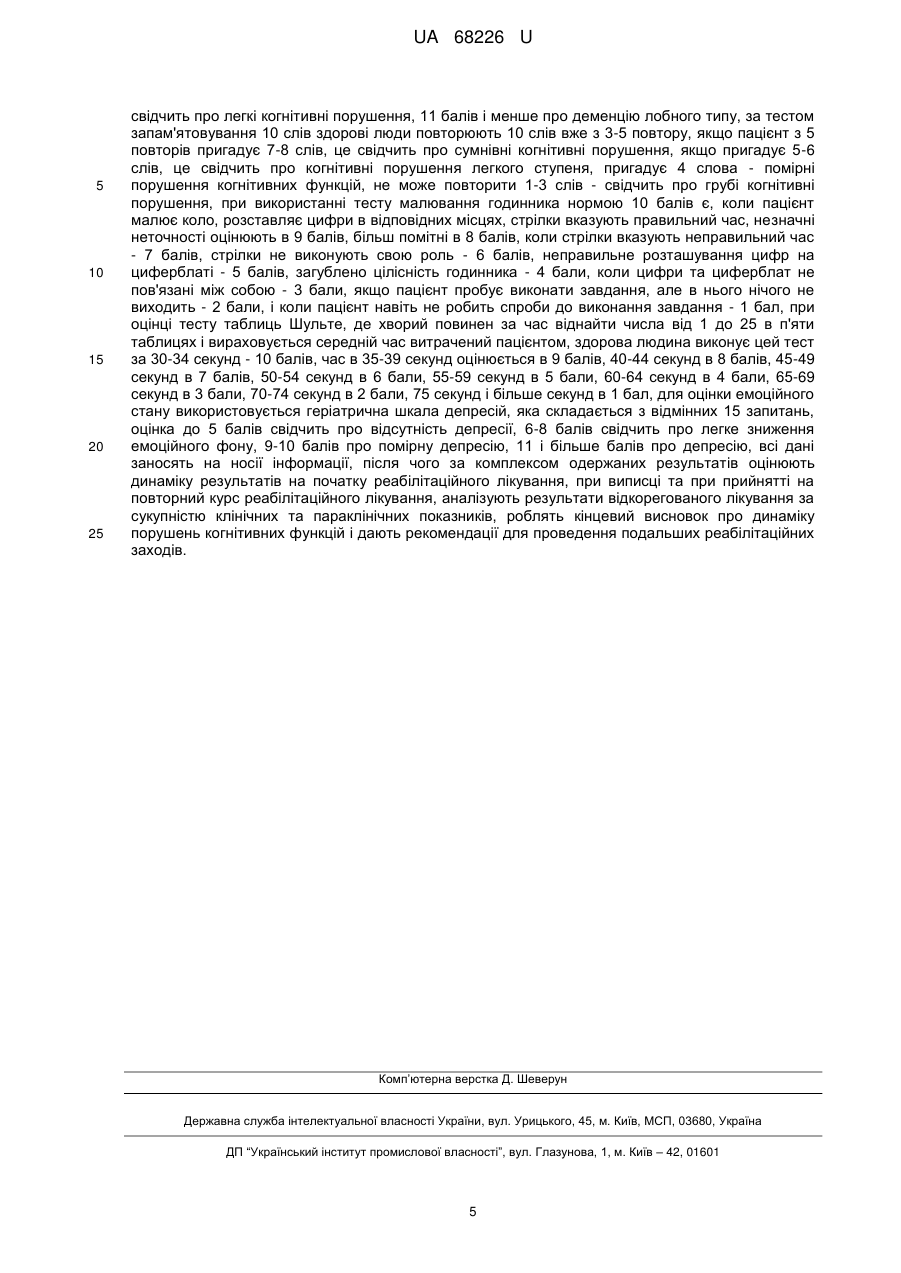 UA 68226 U

свідчить про легкі когнітивні порушення, 11 балів і менше про деменцію лобного типу, за тестом запам'ятовування 10 слів здорові люди повторюють 10 слів вже з 3-5 повтору, якщо пацієнт з 5 повторів пригадує 7-8 слів, це свідчить про сумнівні когнітивні порушення, якщо пригадує 5-6 слів, це свідчить про когнітивні порушення легкого ступеня, пригадує 4 слова - помірні порушення когнітивних функцій, не може повторити 1-3 слів - свідчить про грубі когнітивні порушення, при використанні тесту малювання годинника нормою 10 балів є, коли пацієнт малює коло, розставляє цифри в відповідних місцях, стрілки вказують правильний час, незначні неточності оцінюють в 9 балів, більш помітні в 8 балів, коли стрілки вказують неправильний час - 7 балів, стрілки не виконують свою роль - 6 балів, неправильне розташування цифр на циферблаті - 5 балів, загублено цілісність годинника - 4 бали, коли цифри та циферблат не пов'язані між собою - 3 бали, якщо пацієнт пробує виконати завдання, але в нього нічого не виходить - 2 бали, і коли пацієнт навіть не робить спроби до виконання завдання - 1 бал, при оцінці тесту таблиць Шульте, де хворий повинен за час віднайти числа від 1 до 25 в п'яти таблицях і вираховується середній час витрачений пацієнтом, здорова людина виконує цей тест за 30-34 секунд - 10 балів, час в 35-39 секунд оцінюється в 9 балів, 40-44 секунд в 8 балів, 45-49 секунд в 7 балів, 50-54 секунд в 6 бали, 55-59 секунд в 5 бали, 60-64 секунд в 4 бали, 65-69 секунд в 3 бали, 70-74 секунд в 2 бали, 75 секунд і більше секунд в 1 бал, для оцінки емоційного стану використовується геріатрична шкала депресій, яка складається з відмінних 15 запитань, оцінка до 5 балів свідчить про відсутність депресії, 6-8 балів свідчить про легке зниження емоційного фону, 9-10 балів про помірну депресію, 11 і більше балів про депресію, всі дані заносять на носії інформації, після чого за комплексом одержаних результатів оцінюють динаміку результатів на початку реабілітаційного лікування, при виписці та при прийнятті на повторний курс реабілітаційного лікування, аналізують результати відкорегованого лікування за сукупністю клінічних та параклінічних показників, роблять кінцевий висновок про динаміку порушень когнітивних функцій і дають рекомендації для проведення подальших реабілітаційних заходів.

5
10
15
20
25

Комп'ютерна верстка Д. Шеверун

Державна служба інтелектуальної власності України, вул. Урицького, 45, м. Київ, МСП, 03680, Україна

ДП "Український інститут промислової власності", вул. Глазунова, 1, м. Київ – 42, 01601

5